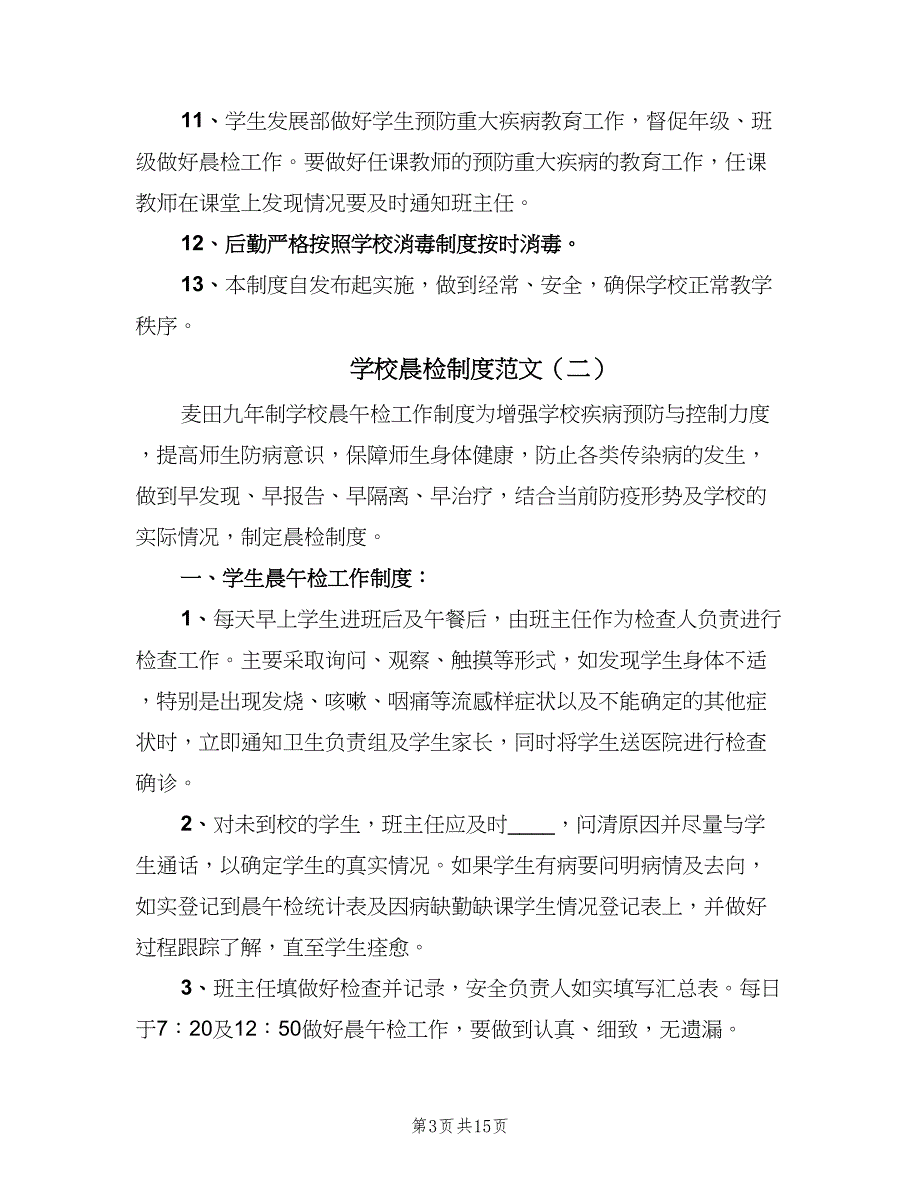 11、学生发展部做好学生预防重大疾病教育工作，督促年级、班级做好晨检工作。要做好任课教师的预防重大疾病的教育工作，任课教师在课堂上发现情况要及时通知班主任。

12、后勤严格按照学校消毒制度按时消毒。

13、本制度自发布起实施，做到经常、安全，确保学校正常教学秩序。

学校晨检制度范文（二）

麦田九年制学校晨午检工作制度为增强学校疾病预防与控制力度，提高师生防病意识，保障师生身体健康，防止各类传染病的发生，做到早发现、早报告、早隔离、早治疗，结合当前防疫形势及学校的实际情况，制定晨检制度。

一、学生晨午检工作制度：

1、每天早上学生进班后及午餐后，由班主任作为检查人负责进行检查工作。主要采取询问、观察、触摸等形式，如发现学生身体不适，特别是出现发烧、咳嗽、咽痛等流感样症状以及不能确定的其他症状时，立即通知卫生负责组及学生家长，同时将学生送医院进行检查确诊。

2、对未到校的学生，班主任应及时____，问清原因并尽量与学生通话，以确定学生的真实情况。如果学生有病要问明病情及去向，如实登记到晨午检统计表及因病缺勤缺课学生情况登记表上，并做好过程跟踪了解，直至学生痊愈。

3、班主任填做好检查并记录，安全负责人如实填写汇总表。每日于7：20及12：50做好晨午检工作，要做到认真、细致，无遗漏。

第3页 共15页